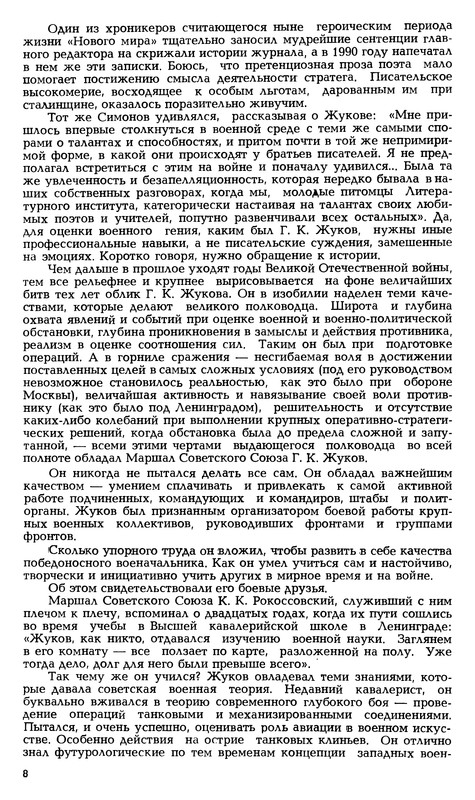 Один из хроникеров считающегося ныне героическим периода жизни «Нового мира» тщательно заносил мудрейшие сентенции главного редактора на скрижали истории журнала, а в 1990 году напечатал в нем же эти записки. Боюсь, что претенциозная проза поэта мало помогает постижению смысла деятельности стратега. Писательское высокомерие, восходящее к особым льготам, дарованным им при сталинщине, оказалось поразительно живучим.

Тот же Симонов удивлялся, рассказывая о Жукове: «Мне пришлось впервые столкнуться в военной среде с теми же самыми спорами о талантах и способностях, и притом почти в той же непримиримой форме, в какой они происходят у братьев писателей. Я не предполагал встретиться с этим на войне и поначалу удивился... Была та же увлеченность и безапелляционность, которая нередко бывала в наших собственных разговорах, когда мы, молодые питомцы Литературного института, категорически настаивая на талантах своих любимых поэтов и учителей, попутно развенчивали всех остальных». Да, для оценки военного гения, каким был Г. К. Жуков, нужны иные профессиональные навыки, а не писательские суждения, замешенные на эмоциях. Коротко говоря, нужно обращение к истории.

Чем дальше в прошлое уходят годы Великой Отечественной войны, тем все рельефнее и крупнее вырисовывается на фоне величайших битв тех лет облик Г. К. Жукова. Он в изобилии наделен теми качествами, которые делают великого полководца. Широта и глубина охвата явлений и событий при оценке военной и военно-политической обстановки, глубина проникновения в замыслы и действия противника, реализм в оценке соотношения сил. Таким он был при подготовке операций. А в горниле сражения — несгибаемая воля в достижении поставленных целей в самых сложных условиях (под его руководством невозможное становилось реальностью, как это было при обороне Москвы), величайшая активность и навязывание своей воли противнику (как это было под Ленинградом), решительность и отсутствие каких-либо колебаний при выполнении крупных оперативно-стратегических решений, когда обстановка была до предела сложной и запутанной, — всеми этими чертами выдающегося полководца во всей полноте обладал Маршал Советского Союза Г. К. Жуков.

Он никогда не пытался делать все сам. Он обладал важнейшим качеством — умением сплачивать и привлекать к самой активной работе подчиненных, командующих и командиров, штабы и политорганы. Жуков был признанным организатором боевой работы крупных военных коллективов, руководивших фронтами и группами фронтов.

Сколько упорного труда он вложил, чтобы развить в себе качества победоносного военачальника. Как он умел учиться сам и настойчиво, творчески и инициативно учить других в мирное время и на войне.

Об этом свидетельствовали его боевые друзья.

Маршал Советского Союза К. К. Рокоссовский, служивший с ним плечом к плечу, вспоминал о двадцатых годах, когда их пути сошлись во время учебы в Высшей кавалерийской школе в Ленинграде: «Жуков, как никто, отдавался изучению военной науки. Заглянем в его комнату — все ползает по карте, разложенной на полу. Уже тогда дело, долг для него были превыше всего».

Так чему же он учился? Жуков овладевал теми знаниями, которые давала советская военная теория. Недавний кавалерист, он буквально вживался в теорию современного глубокого боя — проведение операций танковыми и механизированными соединениями. Пытался, и очень успешно, оценивать роль авиации в военном искусстве. Особенно действия на острие танковых клиньев. Он отлично знал футурологические по тем временам концепции западных воен-

8